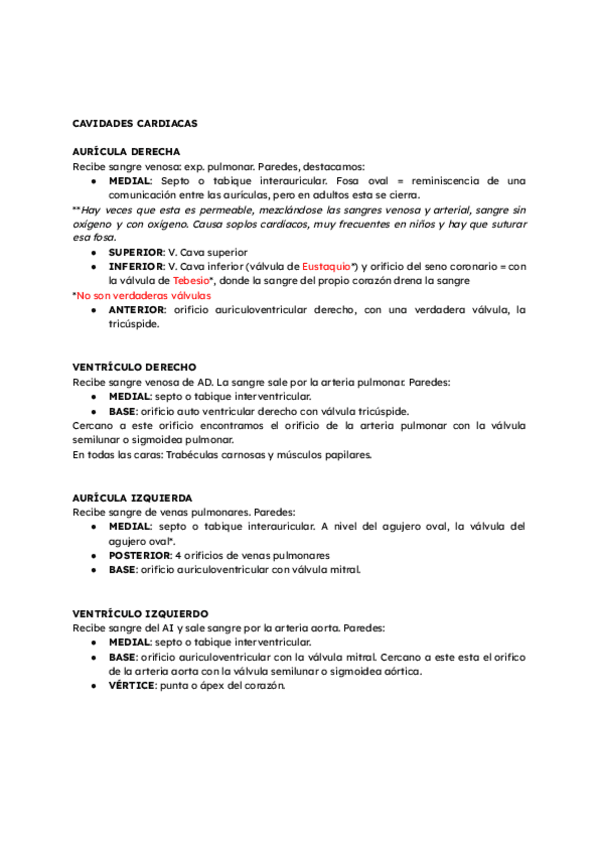 CAVIDADES CARDIACAS

AURÍCULA DERECHA
Recibe sangre venosa: exp. pulmonar. Paredes, destacamos:
● MEDIAL: Septo o tabique interauricular. Fosa oval = reminiscencia de una comunicación entre las aurículas, pero en adultos esta se cierra.
**Hay veces que esta es permeable, mezclándose las sangres venosa y arterial, sangre sin oxígeno y con oxígeno. Causa soplos cardíacos, muy frecuentes en niños y hay que suturar esa fosa.
● SUPERIOR: V. Cava superior
● INFERIOR: V. Cava inferior (válvula de Eustaquio*) y orificio del seno coronario = con la válvula de Tebesio*, donde la sangre del propio corazón drena la sangre
*No son verdaderas válvulas
● ANTERIOR: orificio auriculoventricular derecho, con una verdadera válvula, la tricúspide.

VENTRÍCULO DERECHO
Recibe sangre venosa de AD. La sangre sale por la arteria pulmonar. Paredes:
● MEDIAL: septo o tabique interventricular.
● BASE: orificio auto ventricular derecho con válvula tricúspide.
Cercano a este orificio encontramos el orificio de la arteria pulmonar con la válvula semilunar o sigmoidea pulmonar.
En todas las caras: Trabéculas carnosas y músculos papilares.

AURÍCULA IZQUIERDA
Recibe sangre de venas pulmonares. Paredes:
● MEDIAL: septo o tabique interauricular. A nivel del agujero oval, la válvula del agujero oval*.
● POSTERIOR: 4 orificios de venas pulmonares
● BASE: orificio auriculoventricular con válvula mitral.

VENTRÍCULO IZQUIERDO
Recibe sangre del AI y sale sangre por la arteria aorta. Paredes:
● MEDIAL: septo o tabique interventricular.
● BASE: orificio auriculoventricular con la válvula mitral. Cercano a este esta el orifico de la arteria aorta con la válvula semilunar o sigmoidea aórtica.
● VÉRTICE: punta o ápex del corazón.